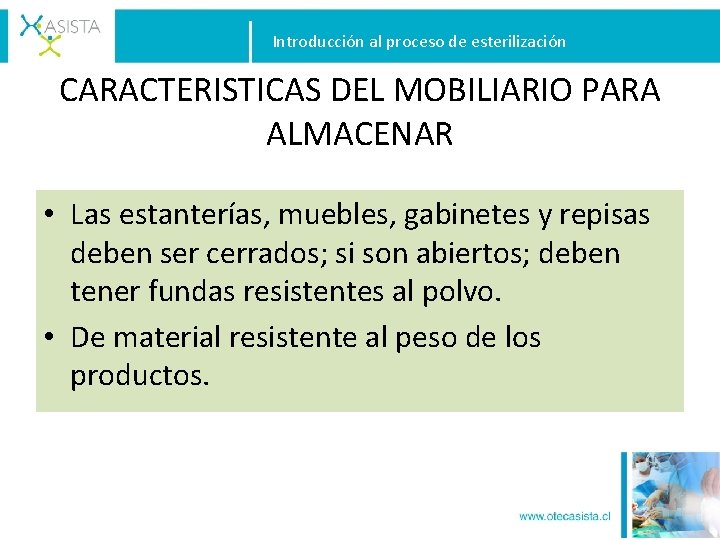 ASISTA

Introducción al proceso de esterilización

CARACTERISTICAS DEL MOBILIARIO PARA ALMACENAR

• Las estanterías, muebles, gabinetes y repisas deben ser cerrados; si son abiertos; deben tener fundas resistentes al polvo.
• De material resistente al peso de los productos.

www.otecasista.cl